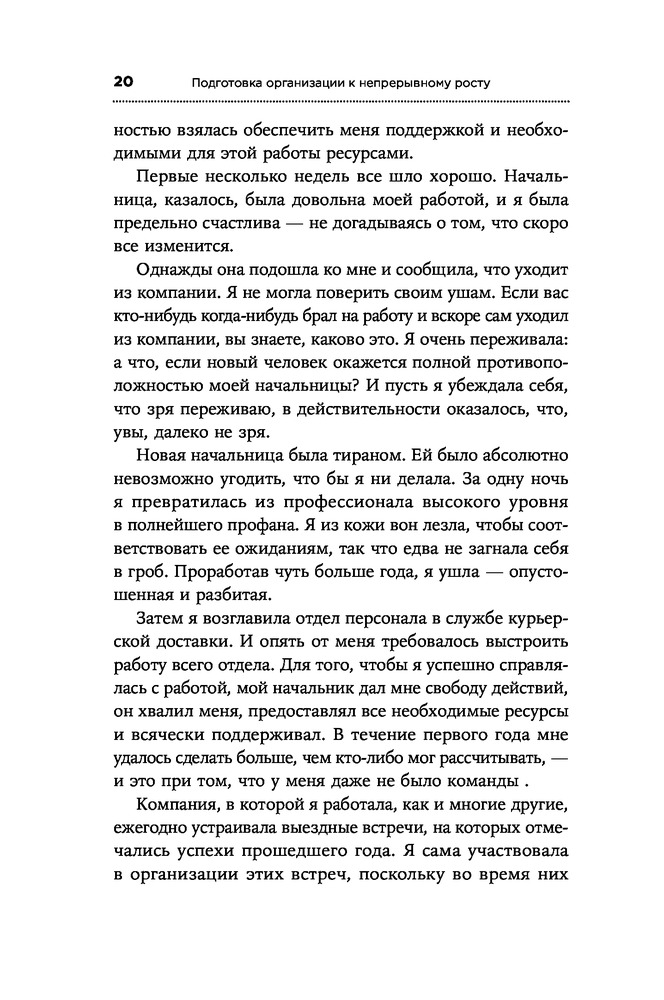 20 Подготовка организации к непрерывному росту

ностью взялась обеспечить меня поддержкой и необходимыми для этой работы ресурсами.

Первые несколько недель все шло хорошо. Начальница, казалось, была довольна моей работой, и я была предельно счастлива — не догадываясь о том, что скоро все изменится.

Однажды она подошла ко мне и сообщила, что уходит из компании. Я не могла поверить своим ушам. Если вас кто-нибудь когда-нибудь брал на работу и вскоре сам уходил из компании, вы знаете, каково это. Я очень переживала: а что, если новый человек окажется полной противоположностью моей начальницы? И пусть я убеждала себя, что зря переживаю, в действительности оказалось, что, увы, далеко не зря.

Новая начальница была тираном. Ей было абсолютно невозможно угодить, что бы я ни делала. За одну ночь я превратилась из профессионала высокого уровня в полнейшего профана. Я из кожи вон лезла, чтобы соответствовать ее ожиданиям, так что едва не загнала себя в гроб. Проработав чуть больше года, я ушла — опустошенная и разбитая.

Затем я возглавила отдел персонала в службе курьерской доставки. И опять от меня требовалось выстроить работу всего отдела. Для того, чтобы я успешно справлялась с работой, мой начальник дал мне свободу действий, он хвалил меня, предоставлял все необходимые ресурсы и всячески поддерживал. В течение первого года мне удалось сделать больше, чем кто-либо мог рассчитывать, — и это при том, что у меня даже не было команды .

Компания, в которой я работала, как и многие другие, ежегодно устраивала выездные встречи, на которых отмечались успехи прошедшего года. Я сама участвовала в организации этих встреч, поскольку во время них